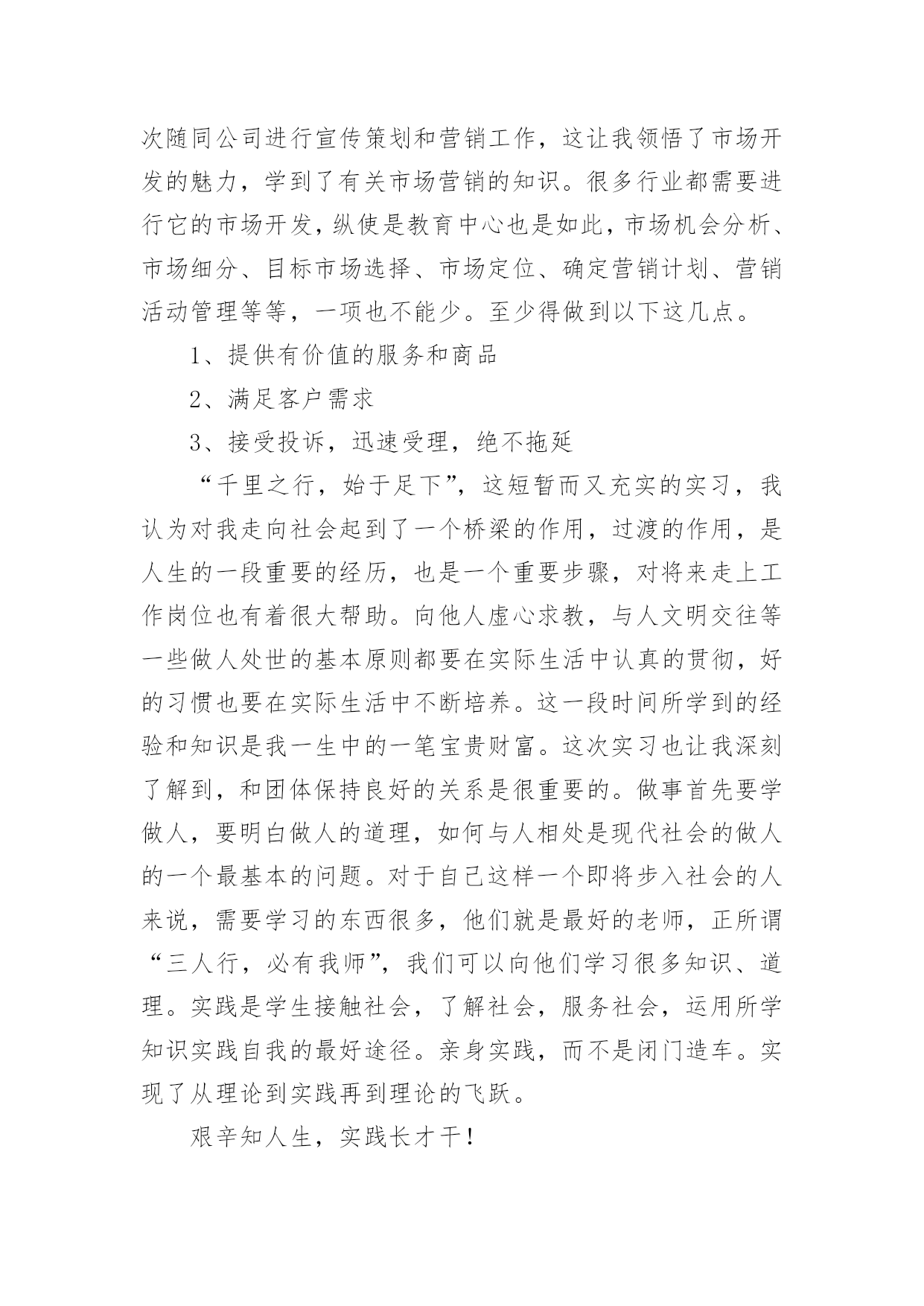 次随同公司进行宣传策划和营销工作，这让我领悟了市场开发的魅力，学到了有关市场营销的知识。很多行业都需要进行它的市场开发，纵使是教育中心也是如此，市场机会分析、市场细分、目标市场选择、市场定位、确定营销计划、营销活动管理等等，一项也不能少。至少得做到以下这几点。

1、提供有价值的服务和商品

2、满足客户需求

3、接受投诉，迅速受理，绝不拖延

“千里之行，始于足下”，这短暂而又充实的实习，我认为对我走向社会起到了一个桥梁的作用，过渡的作用，是人生的一段重要的经历，也是一个重要步骤，对将来走上工作岗位也有着很大帮助。向他人虚心求教，与人文明交往等一些做人处世的基本原则都要在实际生活中认真的贯彻，好的习惯也要在实际生活中不断培养。这一段时间所学到的经验和知识是我一生中的一笔宝贵财富。这次实习也让我深刻了解到，和团体保持良好的关系是很重要的。做事首先要学做人，要明白做人的道理，如何与人相处是现代社会的做人的一个最基本的问题。对于自己这样一个即将步入社会的人来说，需要学习的东西很多，他们就是最好的老师，正所谓“三人行，必有我师”，我们可以向他们学习很多知识、道理。实践是学生接触社会，了解社会，服务社会，运用所学知识实践自我的最好途径。亲身实践，而不是闭门造车。实现了从理论到实践再到理论的飞跃。

艰辛知人生，实践长才干！